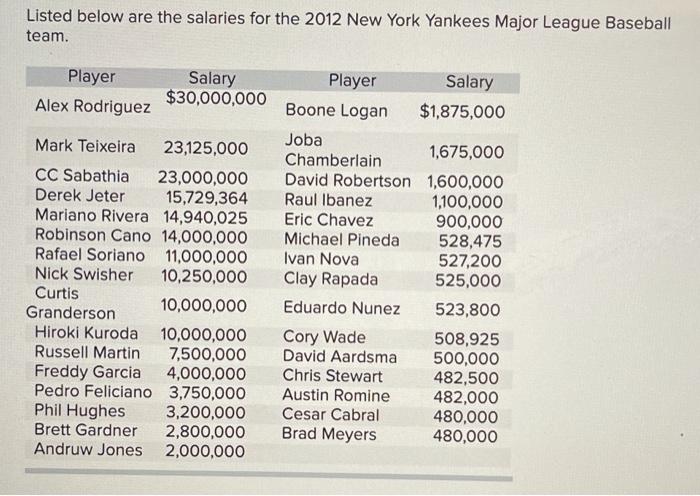 Listed below are the salaries for the 2012 New York Yankees Major League Baseball team.

| Player | Salary | Player | Salary |
|---|---|---|---|
| Alex Rodriguez | $30,000,000 | Boone Logan | $1,875,000 |
| Mark Teixeira | 23,125,000 | Joba Chamberlain | 1,675,000 |
| CC Sabathia | 23,000,000 | David Robertson | 1,600,000 |
| Derek Jeter | 15,729,364 | Raul Ibanez | 1,100,000 |
| Mariano Rivera | 14,940,025 | Eric Chavez | 900,000 |
| Robinson Cano | 14,000,000 | Michael Pineda | 528,475 |
| Rafael Soriano | 11,000,000 | Ivan Nova | 527,200 |
| Nick Swisher | 10,250,000 | Clay Rapada | 525,000 |
| Curtis Granderson | 10,000,000 | Eduardo Nunez | 523,800 |
| Hiroki Kuroda | 10,000,000 | Cory Wade | 508,925 |
| Russell Martin | 7,500,000 | David Aardsma | 500,000 |
| Freddy Garcia | 4,000,000 | Chris Stewart | 482,500 |
| Pedro Feliciano | 3,750,000 | Austin Romine | 482,000 |
| Phil Hughes | 3,200,000 | Cesar Cabral | 480,000 |
| Brett Gardner | 2,800,000 | Brad Meyers | 480,000 |
| Andruw Jones | 2,000,000 | | |